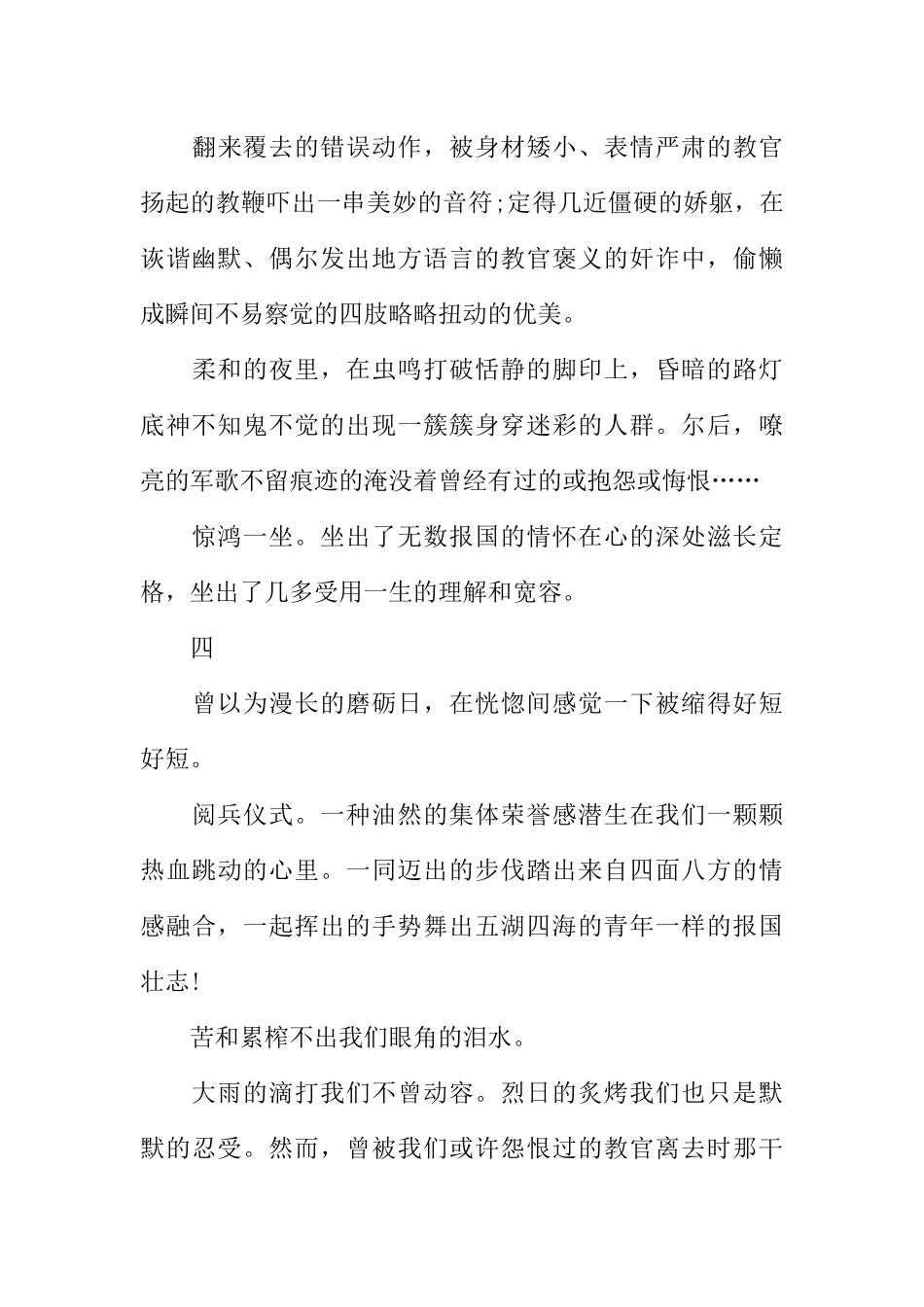 翻来覆去的错误动作，被身材矮小、表情严肃的教官扬起的教鞭吓出一串美妙的音符;定得几近僵硬的娇躯，在诙谐幽默、偶尔发出地方语言的教官褒义的奸诈中，偷懒成瞬间不易察觉的四肢略略扭动的优美。

柔和的夜里，在虫鸣打破恬静的脚印上，昏暗的路灯底神不知鬼不觉的出现一簇簇身穿迷彩的人群。尔后，嘹亮的军歌不留痕迹的淹没着曾经有过的或抱怨或悔恨……

惊鸿一坐。坐出了无数报国的情怀在心的深处滋长定格，坐出了几多受用一生的理解和宽容。

四

曾以为漫长的磨砺日，在恍惚间感觉一下被缩得好短好短。

阅兵仪式。一种油然的集体荣誉感潜生在我们一颗颗热血跳动的心里。一同迈出的步伐踏出来自四面八方的情感融合，一起挥出的手势舞出五湖四海的青年一样的报国壮志!

苦和累榨不出我们眼角的泪水。

大雨的滴打我们不曾动容。烈日的炙烤我们也只是默默的忍受。然而，曾被我们或许怨恨过的教官离去时那干